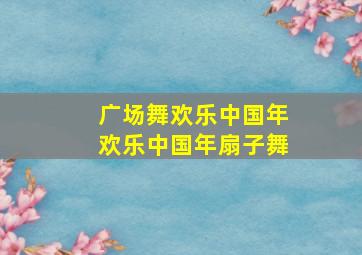 广场舞欢乐中国年
欢乐中国年扇子舞